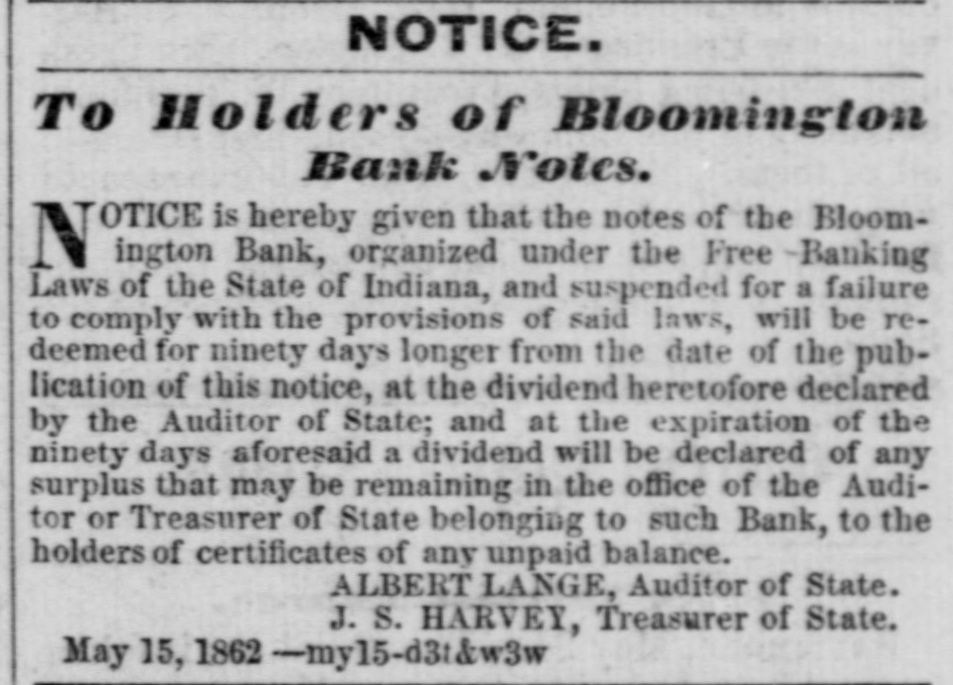 NOTICE.

To Holders of Bloomington Bank Notes.

NOTICE is hereby given that the notes of the Bloomington Bank, organized under the Free -Banking Laws of the State of Indiana, and suspended for a failure to comply with the provisions of said laws, will be redeemed for ninety days longer from the date of the publication of this notice, at the dividend heretofore declared by the Auditor of State; and at the expiration of the ninety days aforesaid a dividend will be declared of any surplus that may be remaining in the office of the Auditor or Treasurer of State belonging to such Bank, to the holders of certificates of any unpaid balance.

ALBERT LANGE, Auditor of State.
J. S. HARVEY, Treasurer of State.

May 15, 1862 —my15-d3t&w3w